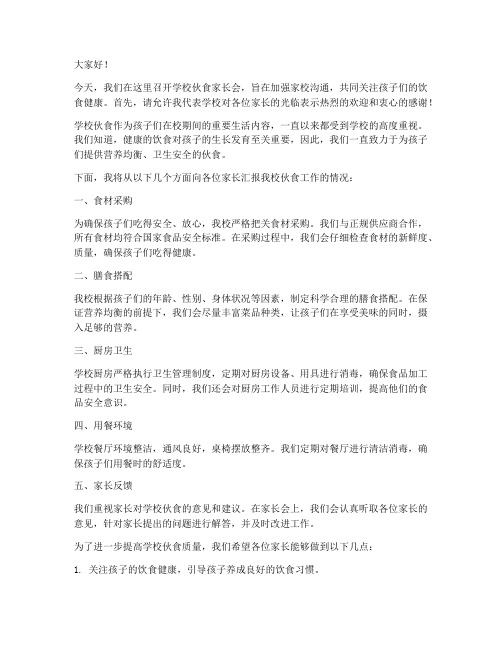 大家好！

今天，我们在这里召开学校伙食家长会，旨在加强家校沟通，共同关注孩子们的饮食健康。首先，请允许我代表学校对各位家长的光临表示热烈的欢迎和衷心的感谢！

学校伙食作为孩子们在校期间的重要生活内容，一直以来都受到学校的高度重视。我们知道，健康的饮食对孩子的生长发育至关重要，因此，我们一直致力于为孩子们提供营养均衡、卫生安全的伙食。

下面，我将从以下几个方面向各位家长汇报我校伙食工作的情况：

一、食材采购

为确保孩子们吃得安全、放心，我校严格把关食材采购。我们与正规供应商合作，所有食材均符合国家食品安全标准。在采购过程中，我们会仔细检查食材的新鲜度、质量，确保孩子们吃得健康。

二、膳食搭配

我校根据孩子们的年龄、性别、身体状况等因素，制定科学合理的膳食搭配。在保证营养均衡的前提下，我们会尽量丰富菜品种类，让孩子们在享受美味的同时，摄入足够的营养。

三、厨房卫生

学校厨房严格执行卫生管理制度，定期对厨房设备、用具进行消毒，确保食品加工过程中的卫生安全。同时，我们还会对厨房工作人员进行定期培训，提高他们的食品安全意识。

四、用餐环境

学校餐厅环境整洁，通风良好，桌椅摆放整齐。我们定期对餐厅进行清洁消毒，确保孩子们用餐时的舒适度。

五、家长反馈

我们重视家长对学校伙食的意见和建议。在家长会上，我们会认真听取各位家长的意见，针对家长提出的问题进行解答，并及时改进工作。

为了进一步提高学校伙食质量，我们希望各位家长能够做到以下几点：

1. 关注孩子的饮食健康，引导孩子养成良好的饮食习惯。